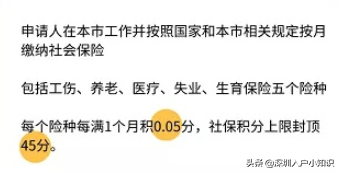 申请人在本市工作并按照国家和本市相关规定按月缴纳社会保险

包括工伤、养老、医疗、失业、生育保险五个险种

每个险种每满1个月积0.05分，社保积分上限封顶45分。

头条 @深圳入户小知识